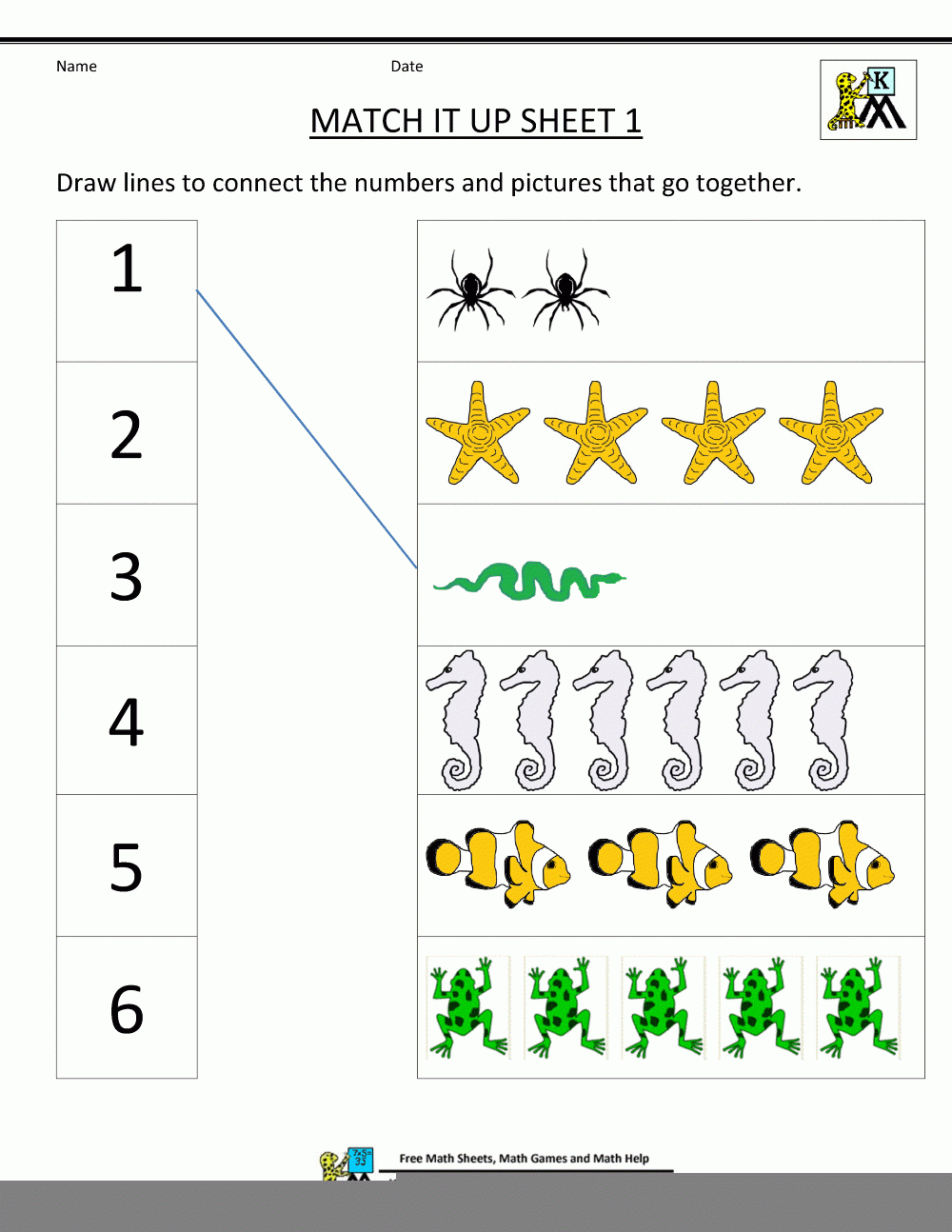 Name

Date

MATCH IT UP SHEET 1

Draw lines to connect the numbers and pictures that go together.

1

2

3

4

5

6

Free Math Sheets, Math Games and Math Help